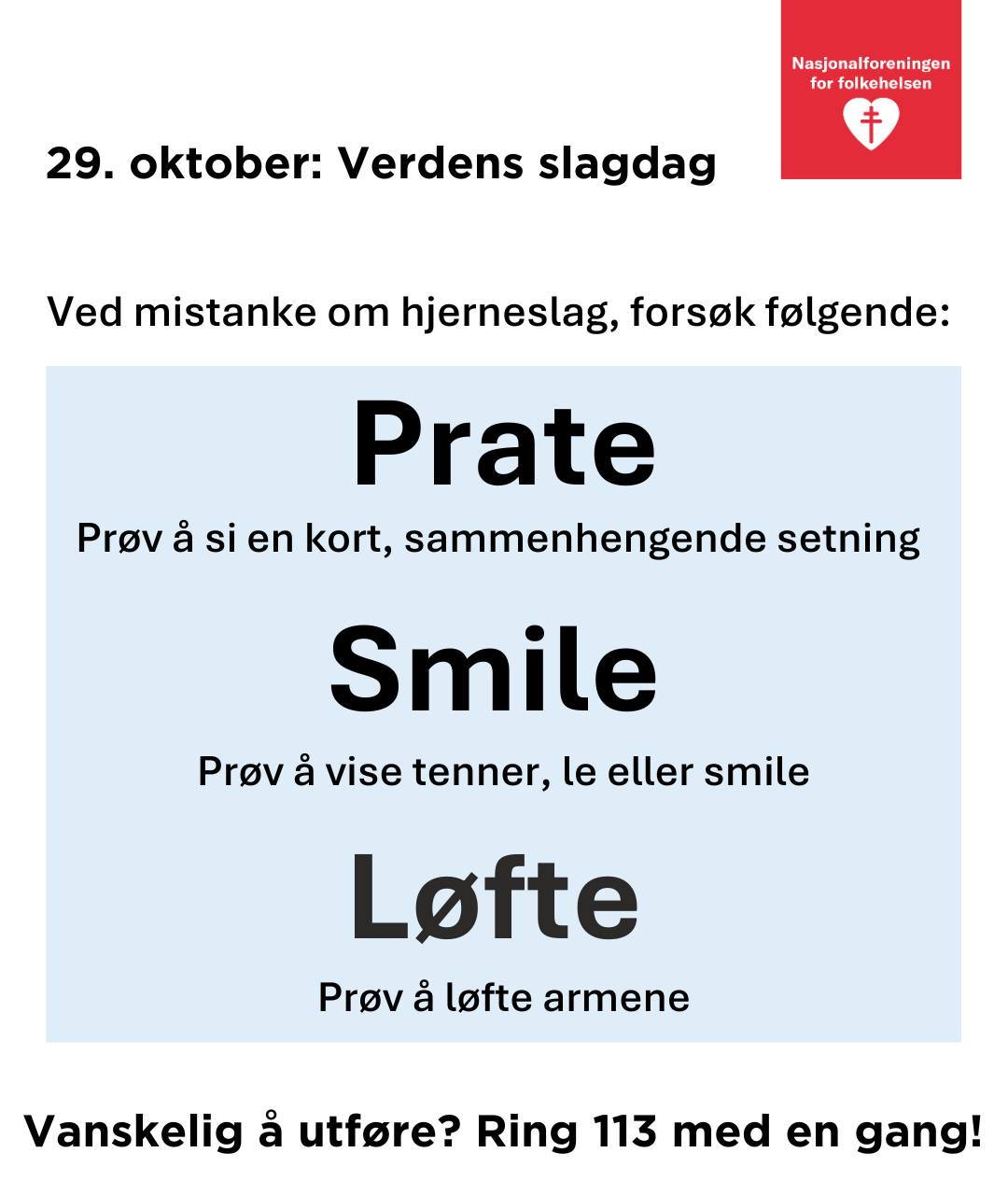 Nasjonalforeningen for folkehelsen

29. oktober: Verdens slagdag

Ved mistanke om hjerneslag, forsøk følgende:

Prate

Prøv å si en kort, sammenhengende setning

Smile

Prøv å vise tenner, le eller smile

Løfte

Prøv å løfte armene

Vanskelig å utføre? Ring 113 med en gang!